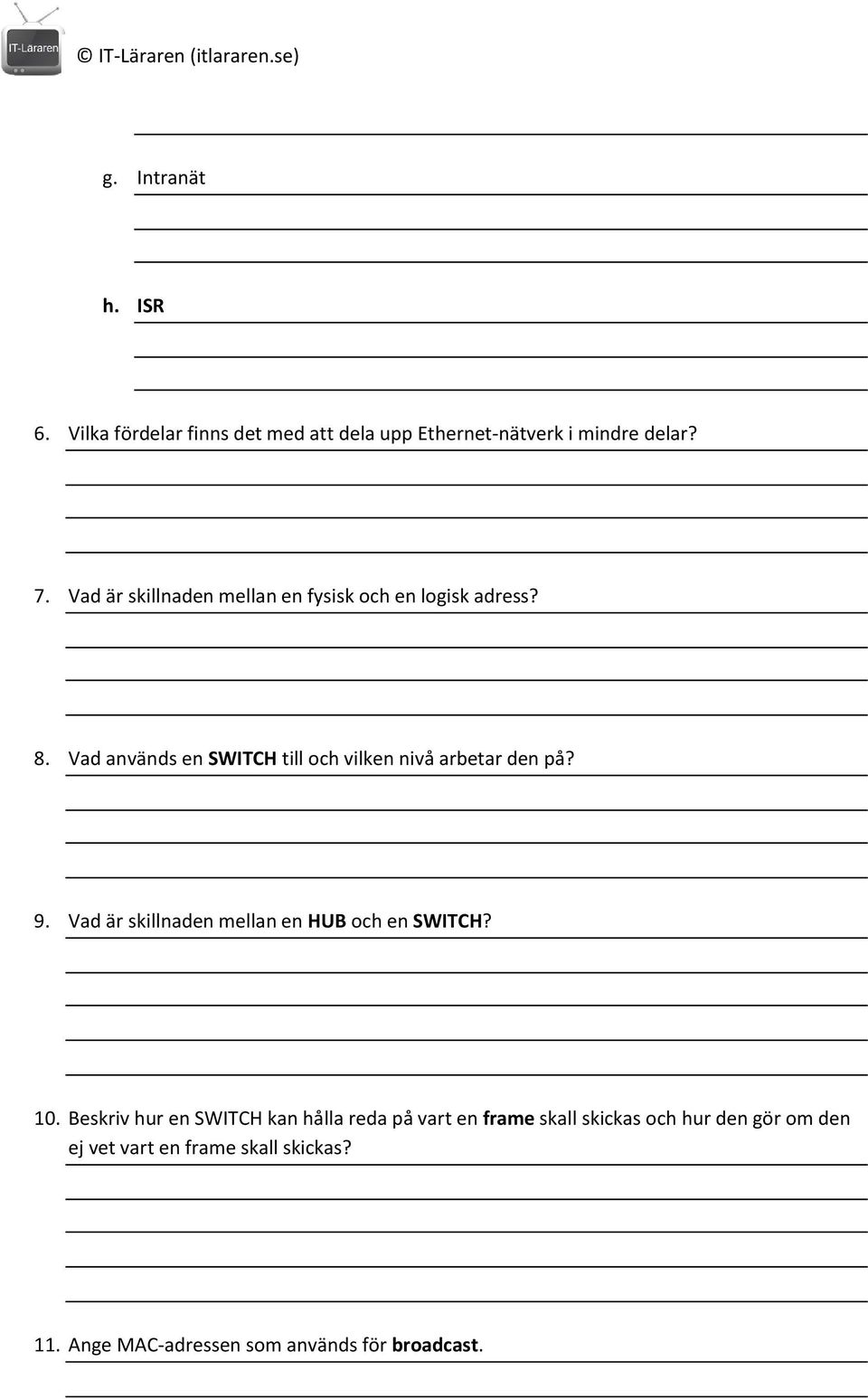 IT-Läraren

© IT-Läraren (itlararen.se)

g. Intranät

h. ISR

6. Vilka fördelar finns det med att dela upp Ethernet-nätverk i mindre delar?

7. Vad är skillnaden mellan en fysisk och en logisk adress?

8. Vad används en SWITCH till och vilken nivå arbetar den på?

9. Vad är skillnaden mellan en HUB och en SWITCH?

10. Beskriv hur en SWITCH kan hålla reda på vart en frame skall skickas och hur den gör om den ej vet vart en frame skall skickas?

11. Ange MAC-adressen som används för broadcast.